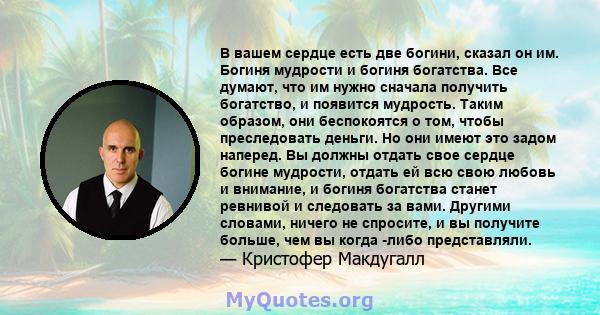 В вашем сердце есть две богини, сказал он им. Богиня мудрости и богиня богатства. Все думают, что им нужно сначала получить богатство, и появится мудрость. Таким образом, они беспокоятся о том, чтобы преследовать деньги. Но они имеют это задом наперед. Вы должны отдать свое сердце богине мудрости, отдать ей всю свою любовь и внимание, и богиня богатства станет ревнивой и следовать за вами. Другими словами, ничего не спросите, и вы получите больше, чем вы когда -либо представляли.
— Кристофер Макдугалл

MyQuotes.org